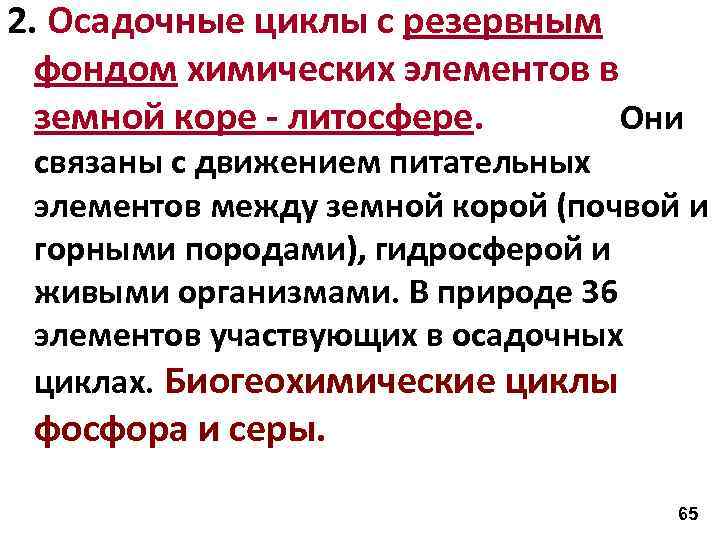 2. Осадочные циклы с резервным фондом химических элементов в земной коре - литосфере. Они связаны с движением питательных элементов между земной корой (почвой и горными породами), гидросферой и живыми организмами. В природе 36 элементов участвующих в осадочных циклах. Биогеохимические циклы фосфора и серы.

65